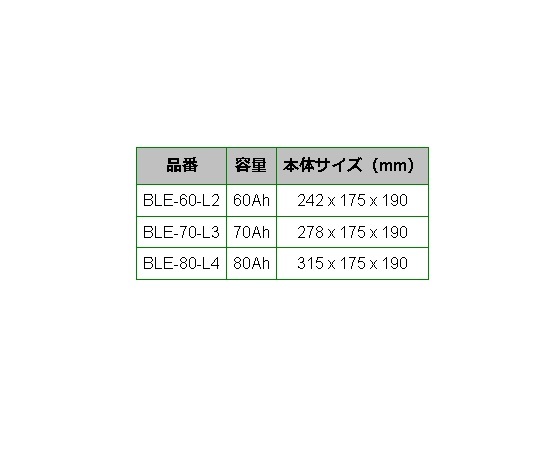 | 品番 | 容量 | 本体サイズ（mm） |
|---|---|---|
| BLE-60-L2 | 60Ah | 242 x 175 x 190 |
| BLE-70-L3 | 70Ah | 278 x 175 x 190 |
| BLE-80-L4 | 80Ah | 315 x 175 x 190 |